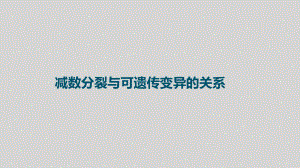 减数分裂与可遗传变异的关系